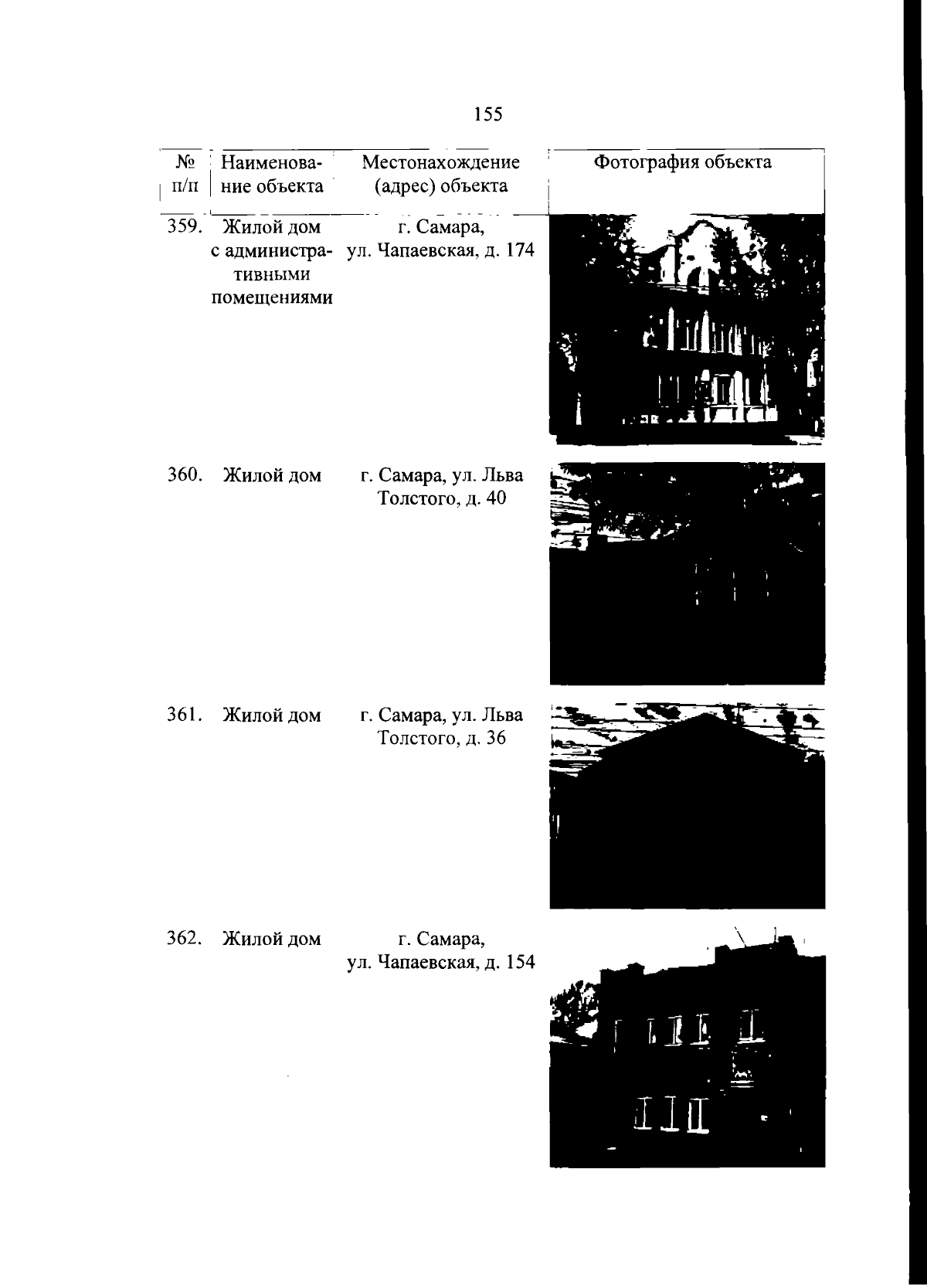 155

| № п/п | Наименование объекта | Местонахождение (адрес) объекта | Фотография объекта |
|---|---|---|---|
| 359. | Жилой дом с административными помещениями | г. Самара, ул. Чапаевская, д. 174 | |
| 360. | Жилой дом | г. Самара, ул. Льва Толстого, д. 40 | |
| 361. | Жилой дом | г. Самара, ул. Льва Толстого, д. 36 | |
| 362. | Жилой дом | г. Самара, ул. Чапаевская, д. 154 | |